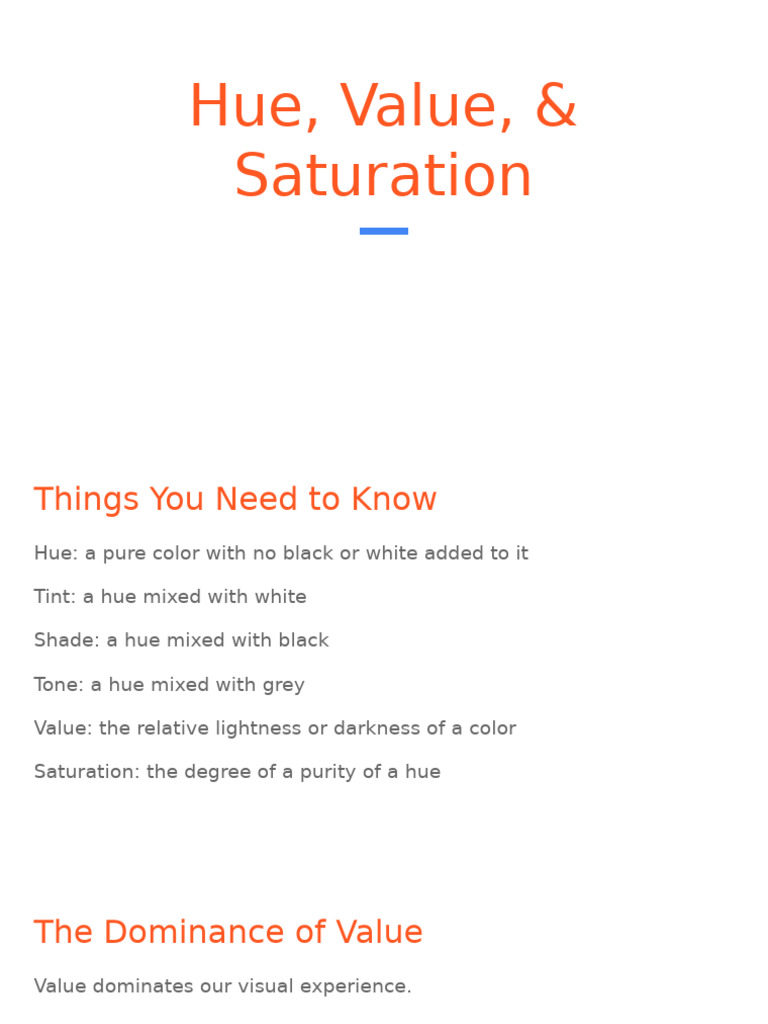 Hue, Value, & Saturation

Things You Need to Know

Hue: a pure color with no black or white added to it

Tint: a hue mixed with white

Shade: a hue mixed with black

Tone: a hue mixed with grey

Value: the relative lightness or darkness of a color

Saturation: the degree of a purity of a hue

The Dominance of Value

Value dominates our visual experience.